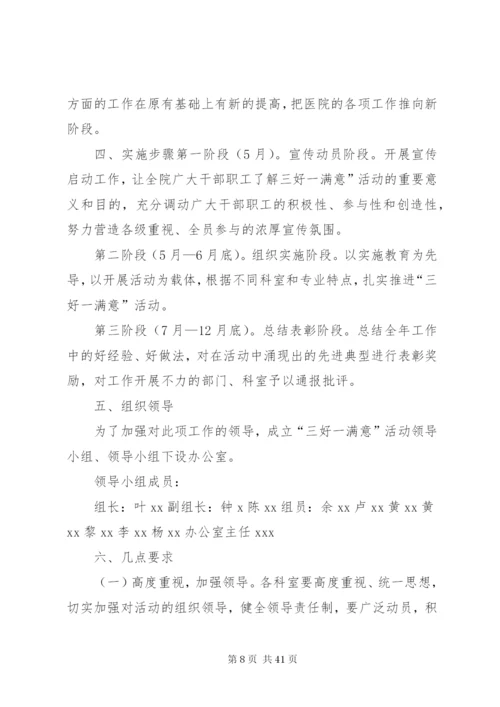 方面的工作在原有基础上有新的提高，把医院的各项工作推向新阶段。

四、实施步骤第一阶段（5月）。宣传动员阶段。开展宣传启动工作，让全院广大干部职工了解三好一满意”活动的重要意义和目的，充分调动广大干部职工的积极性、参与性和创造性，努力营造各级重视、全员参与的浓厚宣传氛围。

第二阶段（5月—6月底）。组织实施阶段。以实施教育为先导，以开展活动为载体，根据不同科室和专业特点，扎实推进“三好一满意”活动。

第三阶段（7月—12月底）。总结表彰阶段。总结全年工作中的好经验、好做法，对在活动中涌现出的先进典型进行表彰奖励，对工作开展不力的部门、科室予以通报批评。

五、组织领导

为了加强对此项工作的领导，成立“三好一满意”活动领导小组、领导小组下设办公室。

领导小组成员：

组长：叶xx副组长：钟x陈xx组员：余xx卢xx黄xx黄xx黎xx李xx杨xx办公室主任xxx

六、几点要求

（一）高度重视，加强领导。各科室要高度重视、统一思想，切实加强对活动的组织领导，健全领导责任制，要广泛动员，积

第8页 共41页